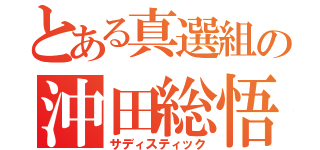 とある真選組の
沖田総悟
サディスティック